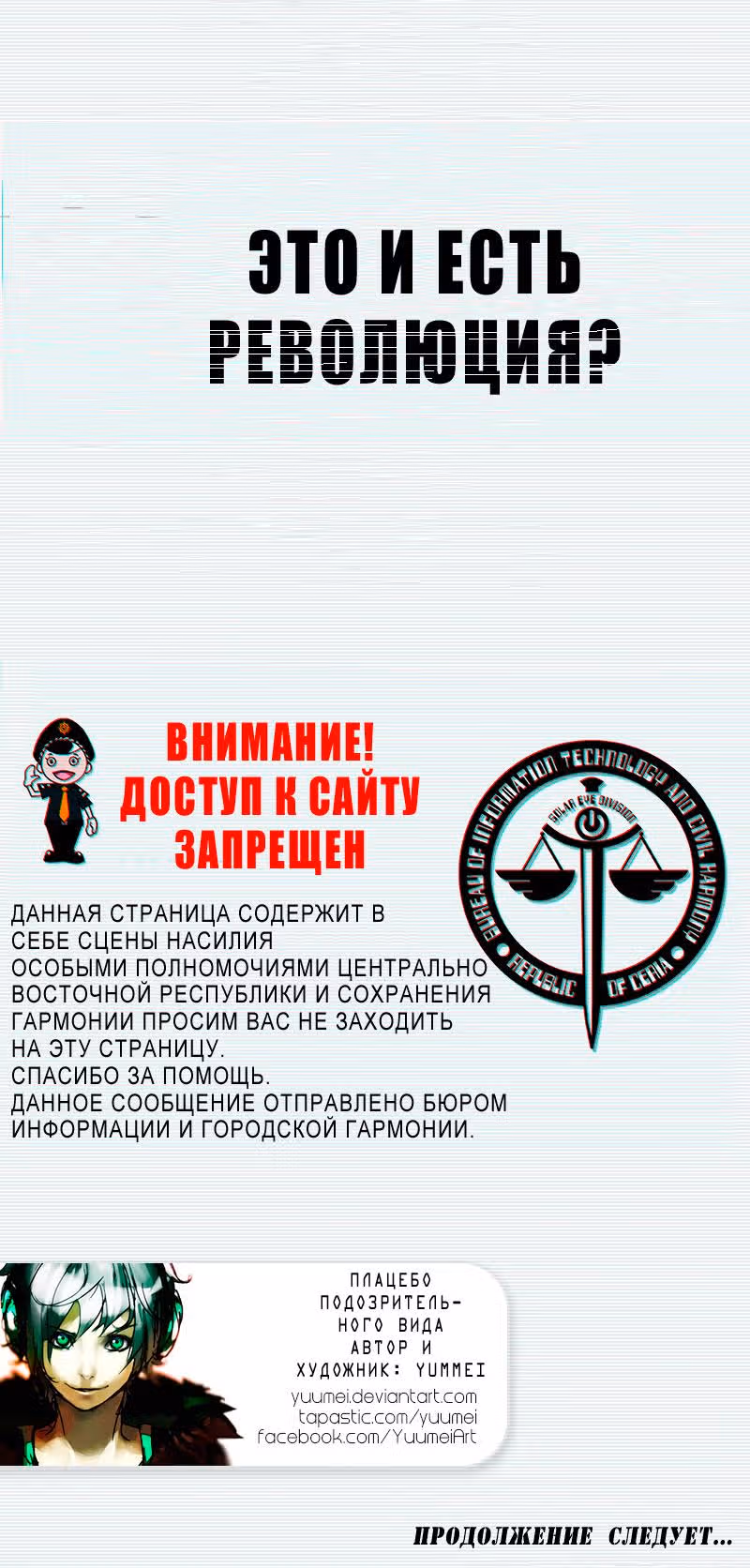 ЭТО И ЕСТЬ РЕВОЛЮЦИЯ?

ВНИМАНИЕ! ДОСТУП К САЙТУ ЗАПРЕЩЕН

BUREAU OF INFORMATION TECHNOLOGY AND CIVIL HARMONY
SOLAR EYE DIVISION
REPUBLIC OF CERIA

ДАННАЯ СТРАНИЦА СОДЕРЖИТ В СЕБЕ СЦЕНЫ НАСИЛИЯ
ОСОБЫМИ ПОЛНОМОЧИЯМИ ЦЕНТРАЛЬНО ВОСТОЧНОЙ РЕСПУБЛИКИ И СОХРАНЕНИЯ ГАРМОНИИ ПРОСИМ ВАС НЕ ЗАХОДИТЬ НА ЭТУ СТРАНИЦУ.
СПАСИБО ЗА ПОМОЩЬ.
ДАННОЕ СООБЩЕНИЕ ОТПРАВЛЕНО БЮРОМ ИНФОРМАЦИИ И ГОРОДСКОЙ ГАРМОНИИ.

ПЛАЦЕБО ПОДОЗРИТЕЛЬНОГО ВИДА
АВТОР И ХУДОЖНИК: YUMMEI
yuumei.deviantart.com
tapastic.com/yuumei
facebook.com/YuumeiArt

ПРОДОЛЖЕНИЕ СЛЕДУЕТ...